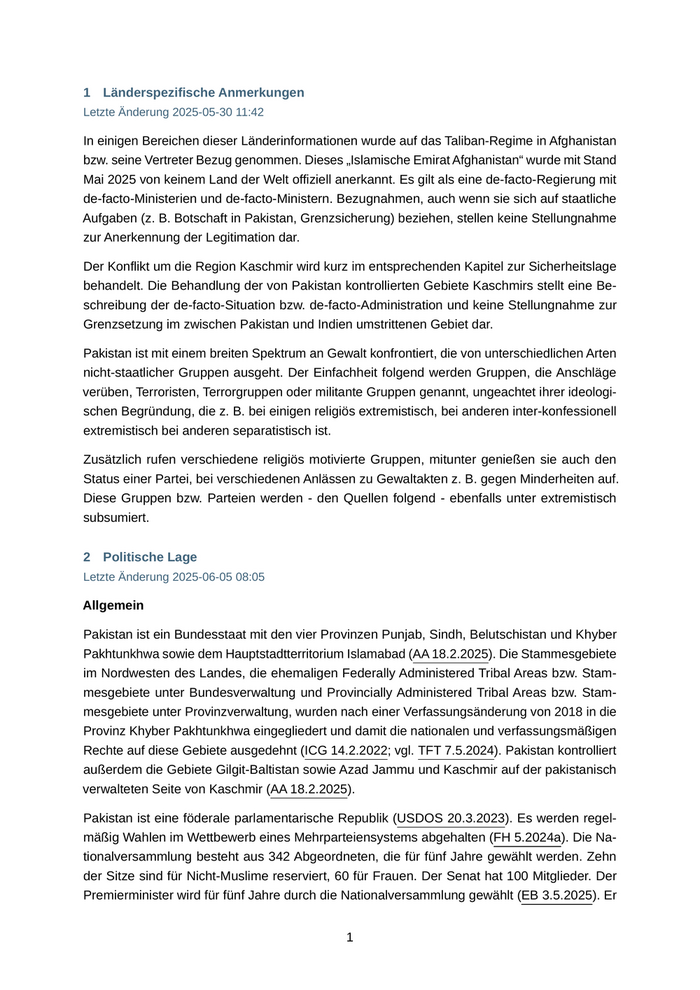 1 Länderspezifische Anmerkungen
Letzte Änderung 2025-05-30 11:42

In einigen Bereichen dieser Länderinformationen wurde auf das Taliban-Regime in Afghanistan bzw. seine Vertreter Bezug genommen. Dieses „Islamische Emirat Afghanistan“ wurde mit Stand Mai 2025 von keinem Land der Welt offiziell anerkannt. Es gilt als eine de-facto-Regierung mit de-facto-Ministerien und de-facto-Ministern. Bezugnahmen, auch wenn sie sich auf staatliche Aufgaben (z. B. Botschaft in Pakistan, Grenzsicherung) beziehen, stellen keine Stellungnahme zur Anerkennung der Legitimation dar.

Der Konflikt um die Region Kaschmir wird kurz im entsprechenden Kapitel zur Sicherheitslage behandelt. Die Behandlung der von Pakistan kontrollierten Gebiete Kaschmirs stellt eine Beschreibung der de-facto-Situation bzw. de-facto-Administration und keine Stellungnahme zur Grenzsetzung im zwischen Pakistan und Indien umstrittenen Gebiet dar.

Pakistan ist mit einem breiten Spektrum an Gewalt konfrontiert, die von unterschiedlichen Arten nicht-staatlicher Gruppen ausgeht. Der Einfachheit folgend werden Gruppen, die Anschläge verüben, Terroristen, Terrorgruppen oder militante Gruppen genannt, ungeachtet ihrer ideologischen Begründung, die z. B. bei einigen religiös extremistisch, bei anderen inter-konfessionell extremistisch bei anderen separatistisch ist.

Zusätzlich rufen verschiedene religiös motivierte Gruppen, mitunter genießen sie auch den Status einer Partei, bei verschiedenen Anlässen zu Gewaltakten z. B. gegen Minderheiten auf. Diese Gruppen bzw. Parteien werden - den Quellen folgend - ebenfalls unter extremistisch subsumiert.

2 Politische Lage
Letzte Änderung 2025-06-05 08:05

Allgemein

Pakistan ist ein Bundesstaat mit den vier Provinzen Punjab, Sindh, Belutschistan und Khyber Pakhtunkhwa sowie dem Hauptstadtterritorium Islamabad (AA 18.2.2025). Die Stammesgebiete im Nordwesten des Landes, die ehemaligen Federally Administered Tribal Areas bzw. Stammesgebiete unter Bundesverwaltung und Provincially Administered Tribal Areas bzw. Stammesgebiete unter Provinzverwaltung, wurden nach einer Verfassungsänderung von 2018 in die Provinz Khyber Pakhtunkhwa eingegliedert und damit die nationalen und verfassungsmäßigen Rechte auf diese Gebiete ausgedehnt (ICG 14.2.2022; vgl. TFT 7.5.2024). Pakistan kontrolliert außerdem die Gebiete Gilgit-Baltistan sowie Azad Jammu und Kaschmir auf der pakistanisch verwalteten Seite von Kaschmir (AA 18.2.2025).

Pakistan ist eine föderale parlamentarische Republik (USDOS 20.3.2023). Es werden regelmäßig Wahlen im Wettbewerb eines Mehrparteiensystems abgehalten (FH 5.2024a). Die Nationalversammlung besteht aus 342 Abgeordneten, die für fünf Jahre gewählt werden. Zehn der Sitze sind für Nicht-Muslime reserviert, 60 für Frauen. Der Senat hat 100 Mitglieder. Der Premierminister wird für fünf Jahre durch die Nationalversammlung gewählt (EB 3.5.2025). Er

1